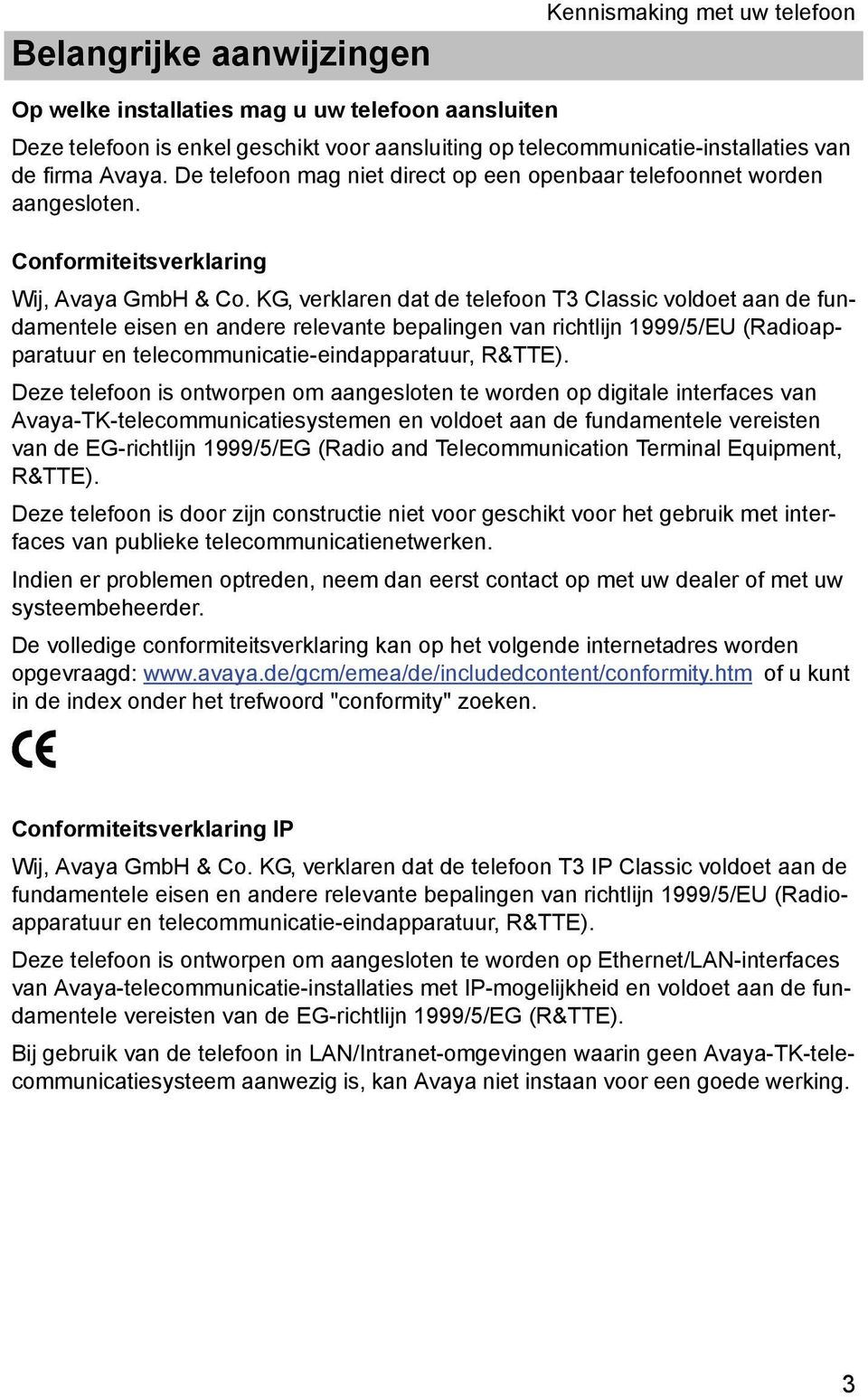 Kennismaking met uw telefoon

Belangrijke aanwijzingen

Op welke installaties mag u uw telefoon aansluiten

Deze telefoon is enkel geschikt voor aansluiting op telecommunicatie-installaties van de firma Avaya. De telefoon mag niet direct op een openbaar telefoonnet worden aangesloten.

Conformiteitsverklaring

Wij, Avaya GmbH & Co. KG, verklaren dat de telefoon T3 Classic voldoet aan de fundamentele eisen en andere relevante bepalingen van richtlijn 1999/5/EU (Radioapparatuur en telecommunicatie-eindapparatuur, R&TTE).

Deze telefoon is ontworpen om aangesloten te worden op digitale interfaces van Avaya-TK-telecommunicatiesystemen en voldoet aan de fundamentele vereisten van de EG-richtlijn 1999/5/EG (Radio and Telecommunication Terminal Equipment, R&TTE).

Deze telefoon is door zijn constructie niet voor geschikt voor het gebruik met interfaces van publieke telecommunicatienetwerken.

Indien er problemen optreden, neem dan eerst contact op met uw dealer of met uw systeembeheerder.

De volledige conformiteitsverklaring kan op het volgende internetadres worden opgevraagd: www.avaya.de/gcm/emea/de/includedcontent/conformity.htm of u kunt in de index onder het trefwoord "conformity" zoeken.

CE

Conformiteitsverklaring IP

Wij, Avaya GmbH & Co. KG, verklaren dat de telefoon T3 IP Classic voldoet aan de fundamentele eisen en andere relevante bepalingen van richtlijn 1999/5/EU (Radioapparatuur en telecommunicatie-eindapparatuur, R&TTE).

Deze telefoon is ontworpen om aangesloten te worden op Ethernet/LAN-interfaces van Avaya-telecommunicatie-installaties met IP-mogelijkheid en voldoet aan de fundamentele vereisten van de EG-richtlijn 1999/5/EG (R&TTE).

Bij gebruik van de telefoon in LAN/Intranet-omgevingen waarin geen Avaya-TK-telecommunicatiesysteem aanwezig is, kan Avaya niet instaan voor een goede werking.

3